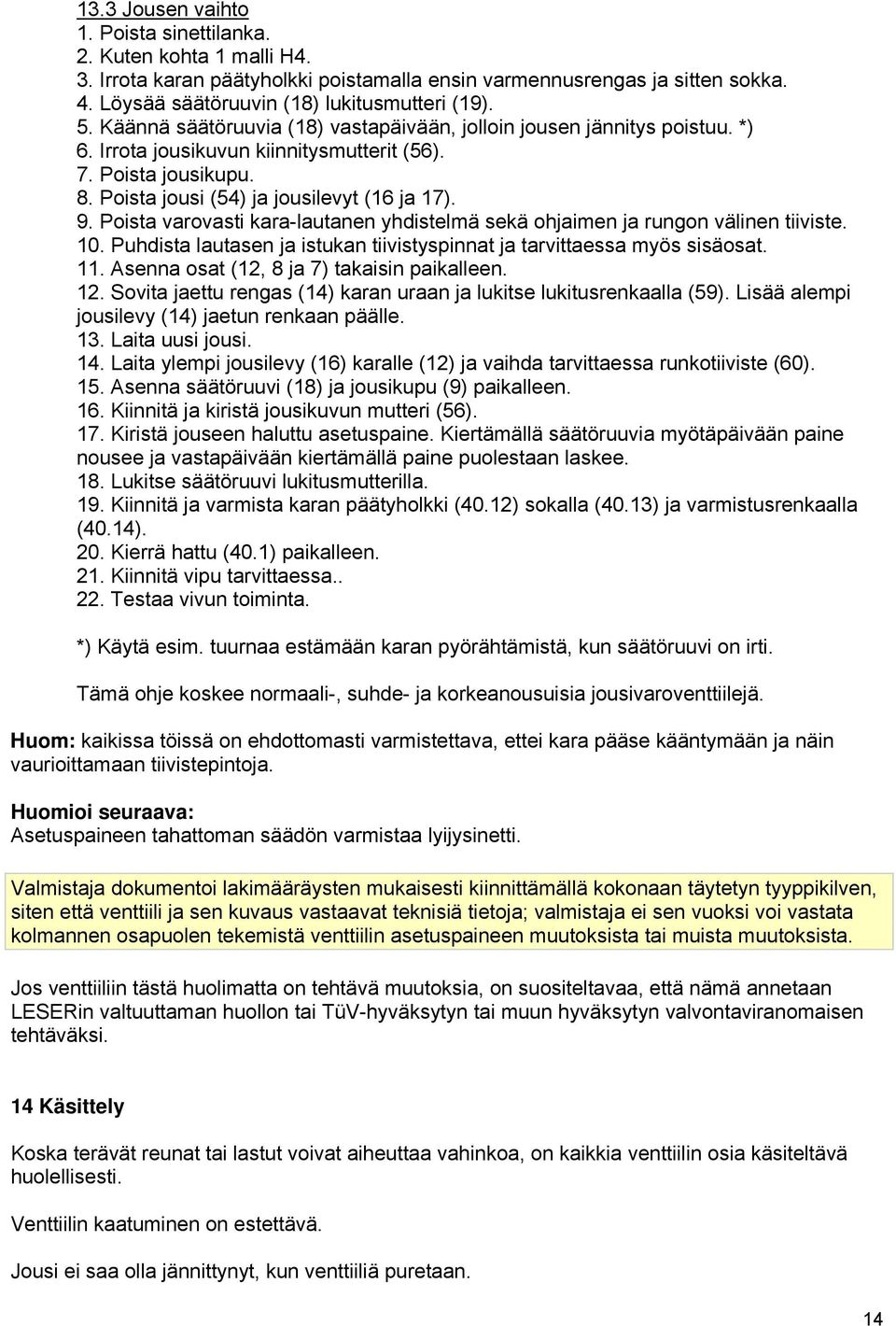 13.3 Jousen vaihto
1. Poista sinettilanka.
2. Kuten kohta 1 malli H4.
3. Irrota karan päätyholkki poistamalla ensin varmennusrengas ja sitten sokka.
4. Löysää säätöruuvin (18) lukitusmutteri (19).
5. Käännä säätöruuvia (18) vastapäivään, jolloin jousen jännitys poistuu. *)
6. Irrota jousikuvun kiinnitysmutterit (56).
7. Poista jousikupu.
8. Poista jousi (54) ja jousilevyt (16 ja 17).
9. Poista varovasti kara-lautanen yhdistelmä sekä ohjaimen ja rungon välinen tiiviste.
10. Puhdista lautasen ja istukan tiivistyspinnat ja tarvittaessa myös sisäosat.
11. Asenna osat (12, 8 ja 7) takaisin paikalleen.
12. Sovita jaettu rengas (14) karan uraan ja lukitse lukitusrenkaalla (59). Lisää alempi jousilevy (14) jaetun renkaan päälle.
13. Laita uusi jousi.
14. Laita ylempi jousilevy (16) karalle (12) ja vaihda tarvittaessa runkotiiviste (60).
15. Asenna säätöruuvi (18) ja jousikupu (9) paikalleen.
16. Kiinnitä ja kiristä jousikuvun mutteri (56).
17. Kiristä jouseen haluttu asetuspaine. Kiertämällä säätöruuvia myötäpäivään paine nousee ja vastapäivään kiertämällä paine puolestaan laskee.
18. Lukitse säätöruuvi lukitusmutterilla.
19. Kiinnitä ja varmista karan päätyholkki (40.12) sokalla (40.13) ja varmistusrenkaalla (40.14).
20. Kierrä hattu (40.1) paikalleen.
21. Kiinnitä vipu tarvittaessa..
22. Testaa vivun toiminta.

*) Käytä esim. tuurnaa estämään karan pyörähtämistä, kun säätöruuvi on irti.

Tämä ohje koskee normaali-, suhde- ja korkeanousuisia jousivaroventtiilejä.

Huom: kaikissa töissä on ehdottomasti varmistettava, ettei kara pääse kääntymään ja näin vaurioittamaan tiivistepintoja.

Huomioi seuraava:
Asetuspaineen tahattoman säädön varmistaa lyijysinetti.

Valmistaja dokumentoi lakimääräysten mukaisesti kiinnittämällä kokonaan täytetyn tyyppikilven, siten että venttiili ja sen kuvaus vastaavat teknisiä tietoja; valmistaja ei sen vuoksi voi vastata kolmannen osapuolen tekemistä venttiilin asetuspaineen muutoksista tai muista muutoksista.

Jos venttiiliin tästä huolimatta on tehtävä muutoksia, on suositeltavaa, että nämä annetaan LESERin valtuuttaman huollon tai TüV-hyväksytyn tai muun hyväksytyn valvontaviranomaisen tehtäväksi.

14 Käsittely

Koska terävät reunat tai lastut voivat aiheuttaa vahinkoa, on kaikkia venttiilin osia käsiteltävä huolellisesti.

Venttiilin kaatuminen on estettävä.

Jousi ei saa olla jännittynyt, kun venttiiliä puretaan.

14